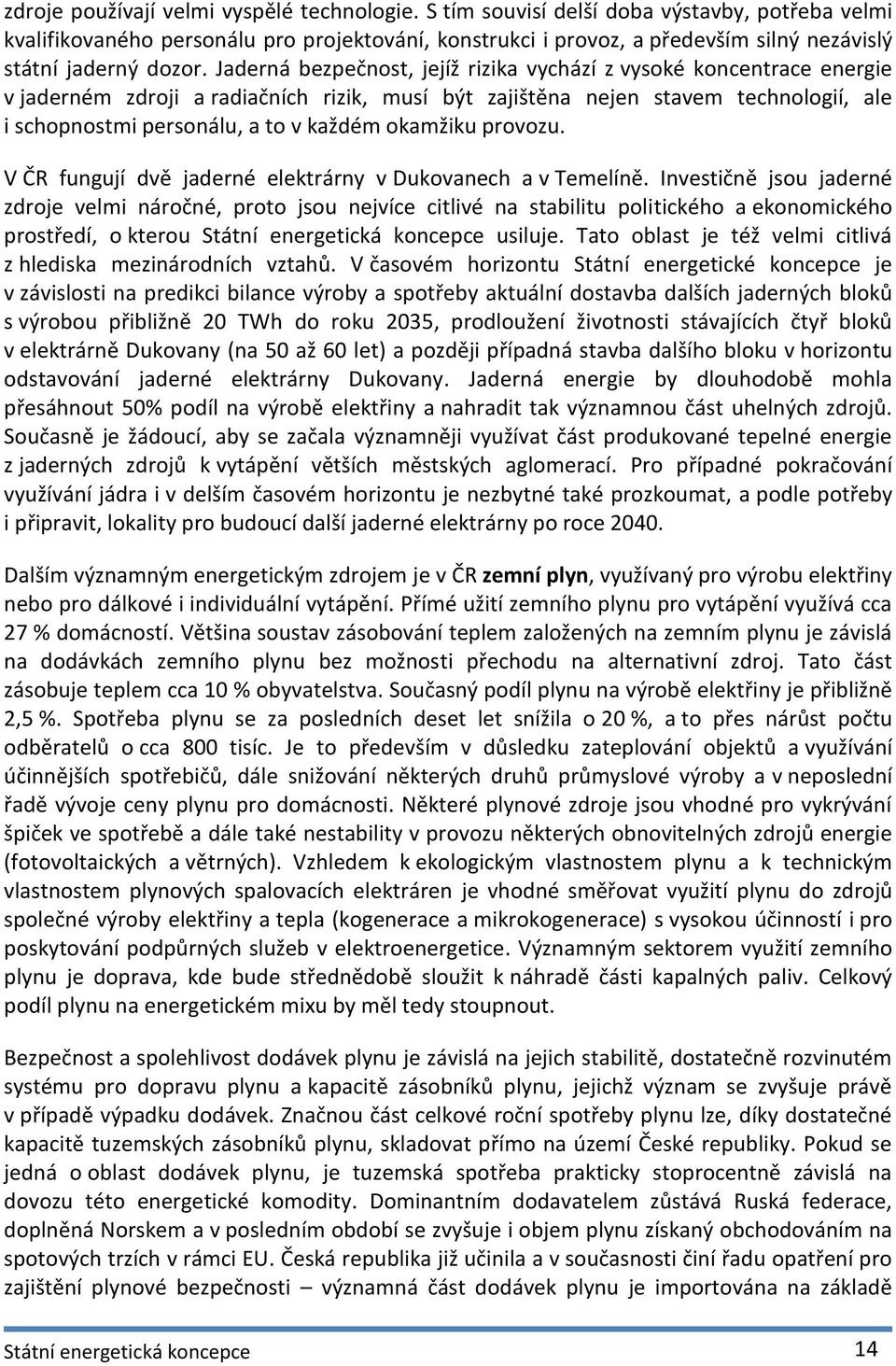 zdroje používají velmi vyspělé technologie. S tím souvisí delší doba výstavby, potřeba velmi kvalifikovaného personálu pro projektování, konstrukci i provoz, a především silný nezávislý státní jaderný dozor. Jaderná bezpečnost, jejíž rizika vychází z vysoké koncentrace energie v jaderném zdroji a radiačních rizik, musí být zajištěna nejen stavem technologií, ale i schopnostmi personálu, a to v každém okamžiku provozu.

V ČR fungují dvě jaderné elektrárny v Dukovanech a v Temelíně. Investičně jsou jaderné zdroje velmi náročné, proto jsou nejvíce citlivé na stabilitu politického a ekonomického prostředí, o kterou Státní energetická koncepce usiluje. Tato oblast je též velmi citlivá z hlediska mezinárodních vztahů. V časovém horizontu Státní energetické koncepce je v závislosti na predikci bilance výroby a spotřeby aktuální dostavba dalších jaderných bloků s výrobou přibližně 20 TWh do roku 2035, prodloužení životnosti stávajících čtyř bloků v elektrárně Dukovany (na 50 až 60 let) a později případná stavba dalšího bloku v horizontu odstavování jaderné elektrárny Dukovany. Jaderná energie by dlouhodobě mohla přesáhnout 50% podíl na výrobě elektřiny a nahradit tak významnou část uhelných zdrojů. Současně je žádoucí, aby se začala významněji využívat část produkované tepelné energie z jaderných zdrojů k vytápění větších městských aglomerací. Pro případné pokračování využívání jádra i v delším časovém horizontu je nezbytné také prozkoumat, a podle potřeby i připravit, lokality pro budoucí další jaderné elektrárny po roce 2040.

Dalším významným energetickým zdrojem je v ČR zemní plyn, využívaný pro výrobu elektřiny nebo pro dálkové i individuální vytápění. Přímé užití zemního plynu pro vytápění využívá cca 27 % domácností. Většina soustav zásobování teplem založených na zemním plynu je závislá na dodávkách zemního plynu bez možnosti přechodu na alternativní zdroj. Tato část zásobuje teplem cca 10 % obyvatelstva. Současný podíl plynu na výrobě elektřiny je přibližně 2,5 %. Spotřeba plynu se za posledních deset let snížila o 20 %, a to přes nárůst počtu odběratelů o cca 800 tisíc. Je to především v důsledku zateplování objektů a využívání účinnějších spotřebičů, dále snižování některých druhů průmyslové výroby a v neposlední řadě vývoje ceny plynu pro domácnosti. Některé plynové zdroje jsou vhodné pro vykrývání špiček ve spotřebě a dále také nestability v provozu některých obnovitelných zdrojů energie (fotovoltaických a větrných). Vzhledem k ekologickým vlastnostem plynu a k technickým vlastnostem plynových spalovacích elektráren je vhodné směřovat využití plynu do zdrojů společné výroby elektřiny a tepla (kogenerace a mikrokogenerace) s vysokou účinností i pro poskytování podpůrných služeb v elektroenergetice. Významným sektorem využití zemního plynu je doprava, kde bude střednědobě sloužit k náhradě části kapalných paliv. Celkový podíl plynu na energetickém mixu by měl tedy stoupnout.

Bezpečnost a spolehlivost dodávek plynu je závislá na jejich stabilitě, dostatečně rozvinutém systému pro dopravu plynu a kapacitě zásobníků plynu, jejichž význam se zvyšuje právě v případě výpadku dodávek. Značnou část celkové roční spotřeby plynu lze, díky dostatečné kapacitě tuzemských zásobníků plynu, skladovat přímo na území České republiky. Pokud se jedná o oblast dodávek plynu, je tuzemská spotřeba prakticky stoprocentně závislá na dovozu této energetické komodity. Dominantním dodavatelem zůstává Ruská federace, doplněná Norskem a v posledním období se zvyšuje i objem plynu získaný obchodováním na spotových trzích v rámci EU. Česká republika již učinila a v současnosti činí řadu opatření pro zajištění plynové bezpečnosti – významná část dodávek plynu je importována na základě

Státní energetická koncepce 14